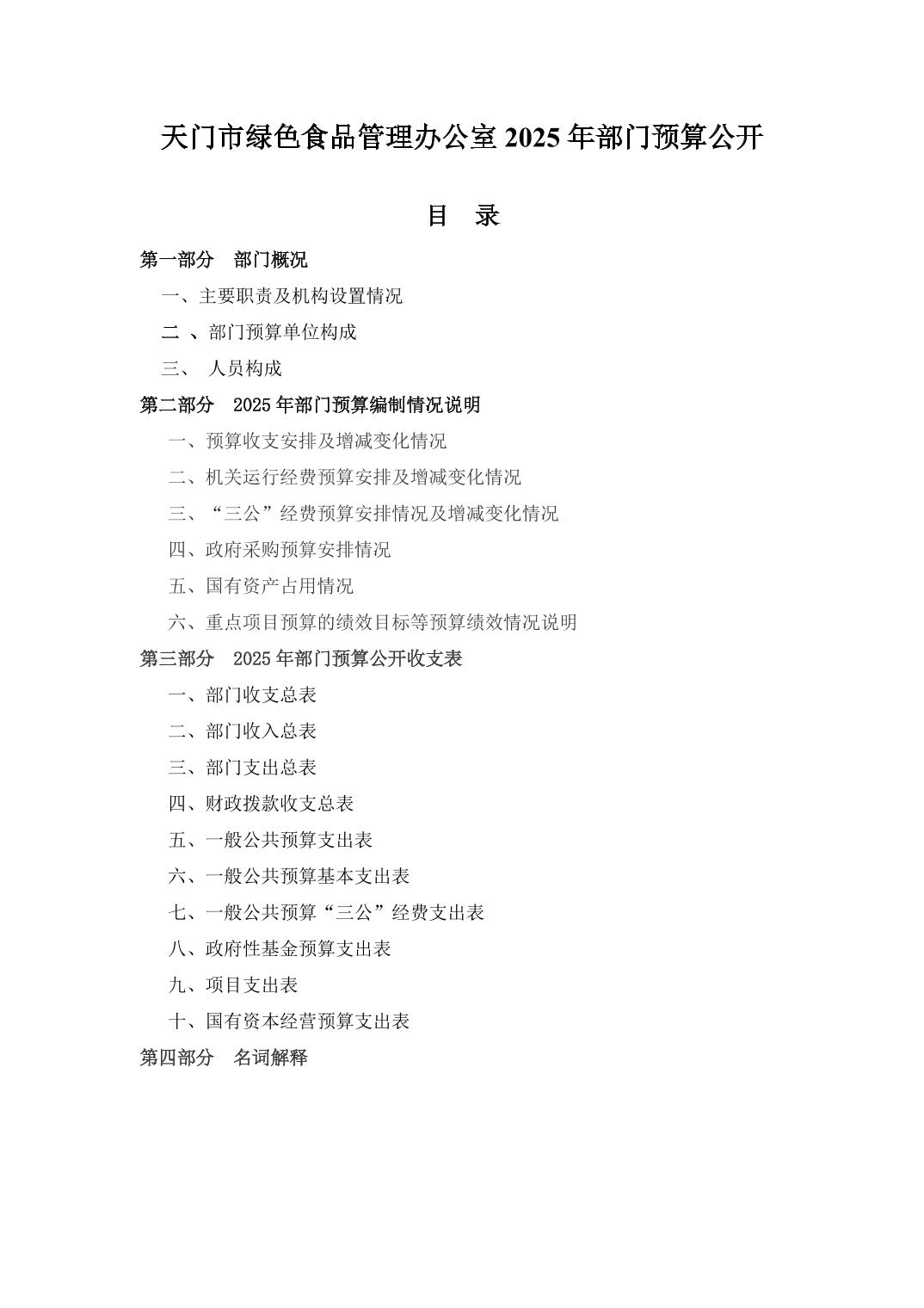 天门市绿色食品管理办公室 2025 年部门预算公开

目　录

第一部分　部门概况

一、主要职责及机构设置情况

二 、部门预算单位构成

三、　人员构成

第二部分　2025 年部门预算编制情况说明

一、预算收支安排及增减变化情况

二、机关运行经费预算安排及增减变化情况

三、“三公”经费预算安排情况及增减变化情况

四、政府采购预算安排情况

五、国有资产占用情况

六、重点项目预算的绩效目标等预算绩效情况说明

第三部分　2025 年部门预算公开收支表

一、部门收支总表

二、部门收入总表

三、部门支出总表

四、财政拨款收支总表

五、一般公共预算支出表

六、一般公共预算基本支出表

七、一般公共预算“三公”经费支出表

八、政府性基金预算支出表

九、项目支出表

十、国有资本经营预算支出表

第四部分　名词解释